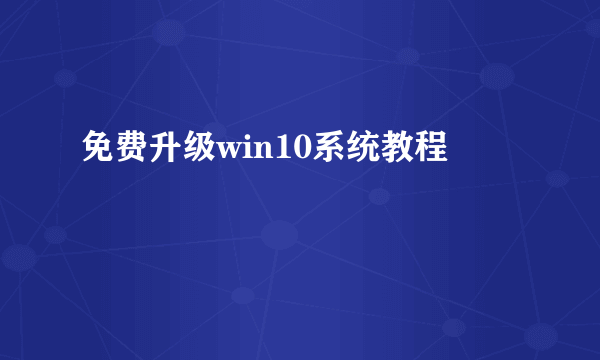 免费升级win10系统教程